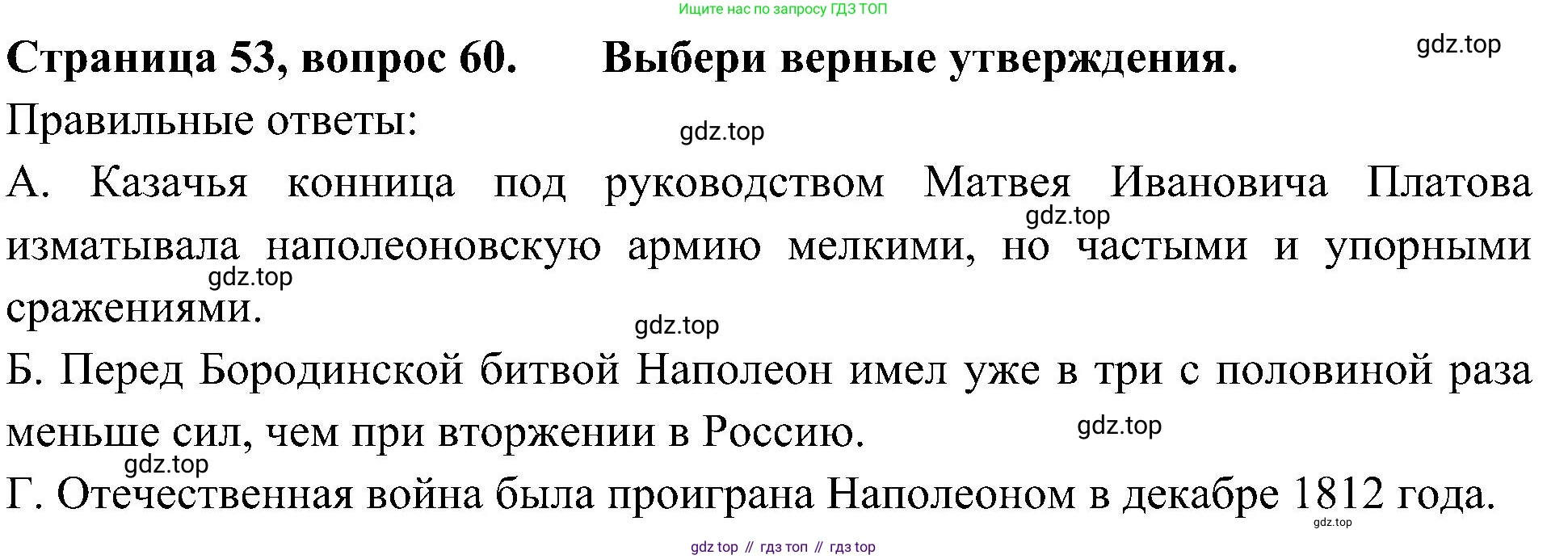 Ищите нас по запросу ГДЗ ТОП

Страница 53, вопрос 60. Выбери верные утверждения.

Правильные ответы:

А. Казачья конница под руководством Матвея Ивановича Платова изматывала наполеоновскую армию мелкими, но частыми и упорными сражениями.

Б. Перед Бородинской битвой Наполеон имел уже в три с половиной раза меньше сил, чем при вторжении в Россию.

Г. Отечественная война была проиграна Наполеоном в декабре 1812 года.

gdz top // гдз топ // гдз top

gdz.top